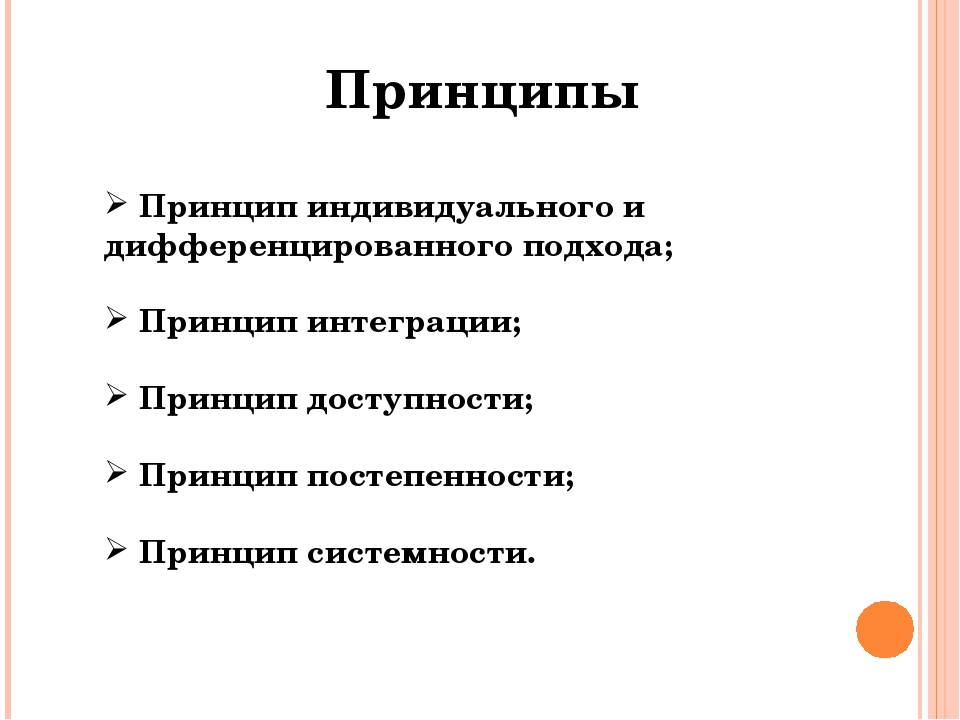 Принципы

➢ Принцип индивидуального и дифференцированного подхода;

➢ Принцип интеграции;

➢ Принцип доступности;

➢ Принцип постепенности;

➢ Принцип системности.